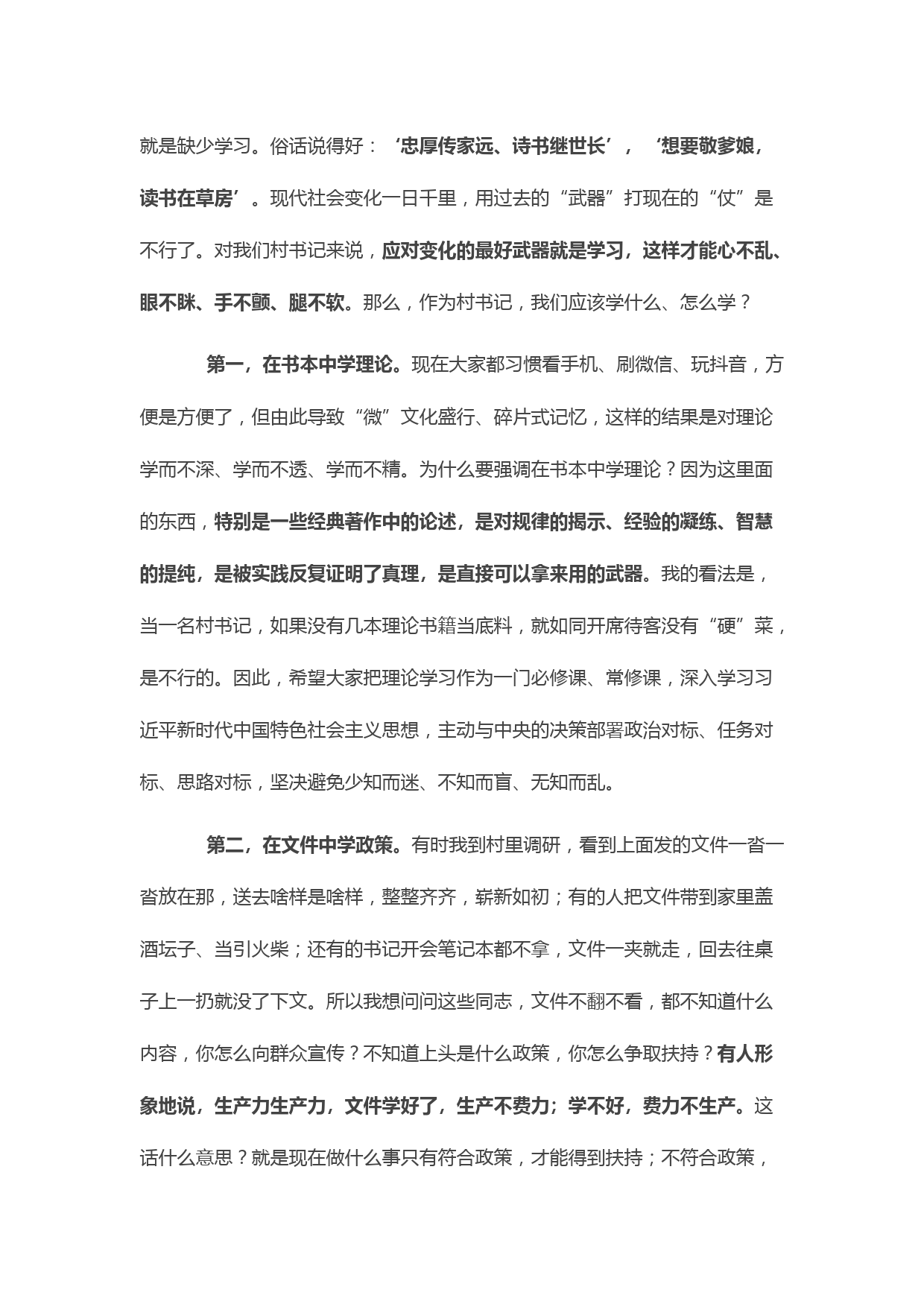 就是缺少学习。俗话说得好：‘忠厚传家远、诗书继世长’，‘想要敬爹娘，读书在草房’。现代社会变化一日千里，用过去的“武器”打现在的“仗”是不行了。对我们村书记来说，应对变化的最好武器就是学习，这样才能心不乱、眼不眯、手不颤、腿不软。那么，作为村书记，我们应该学什么、怎么学？

第一，在书本中学理论。现在大家都习惯看手机、刷微信、玩抖音，方便是方便了，但由此导致“微”文化盛行、碎片式记忆，这样的结果是对理论学而不深、学而不透、学而不精。为什么要强调在书本中学理论？因为这里面的东西，特别是一些经典著作中的论述，是对规律的揭示、经验的凝练、智慧的提纯，是被实践反复证明了真理，是直接可以拿来用的武器。我的看法是，当一名村书记，如果没有几本理论书籍当底料，就如同开席待客没有“硬”菜，是不行的。因此，希望大家把理论学习作为一门必修课、常修课，深入学习习近平新时代中国特色社会主义思想，主动与中央的决策部署政治对标、任务对标、思路对标，坚决避免少知而迷、不知而盲、无知而乱。

第二，在文件中学政策。有时我到村里调研，看到上面发的文件一沓一沓放在那，送去啥样是啥样，整整齐齐，崭新如初；有的人把文件带到家里盖酒坛子、当引火柴；还有的书记开会笔记本都不拿，文件一夹就走，回去往桌子上一扔就没了下文。所以我想问问这些同志，文件不翻不看，都不知道什么内容，你怎么向群众宣传？不知道上头是什么政策，你怎么争取扶持？有人形象地说，生产力生产力，文件学好了，生产不费力；学不好，费力不生产。这话什么意思？就是现在做什么事只有符合政策，才能得到扶持；不符合政策，